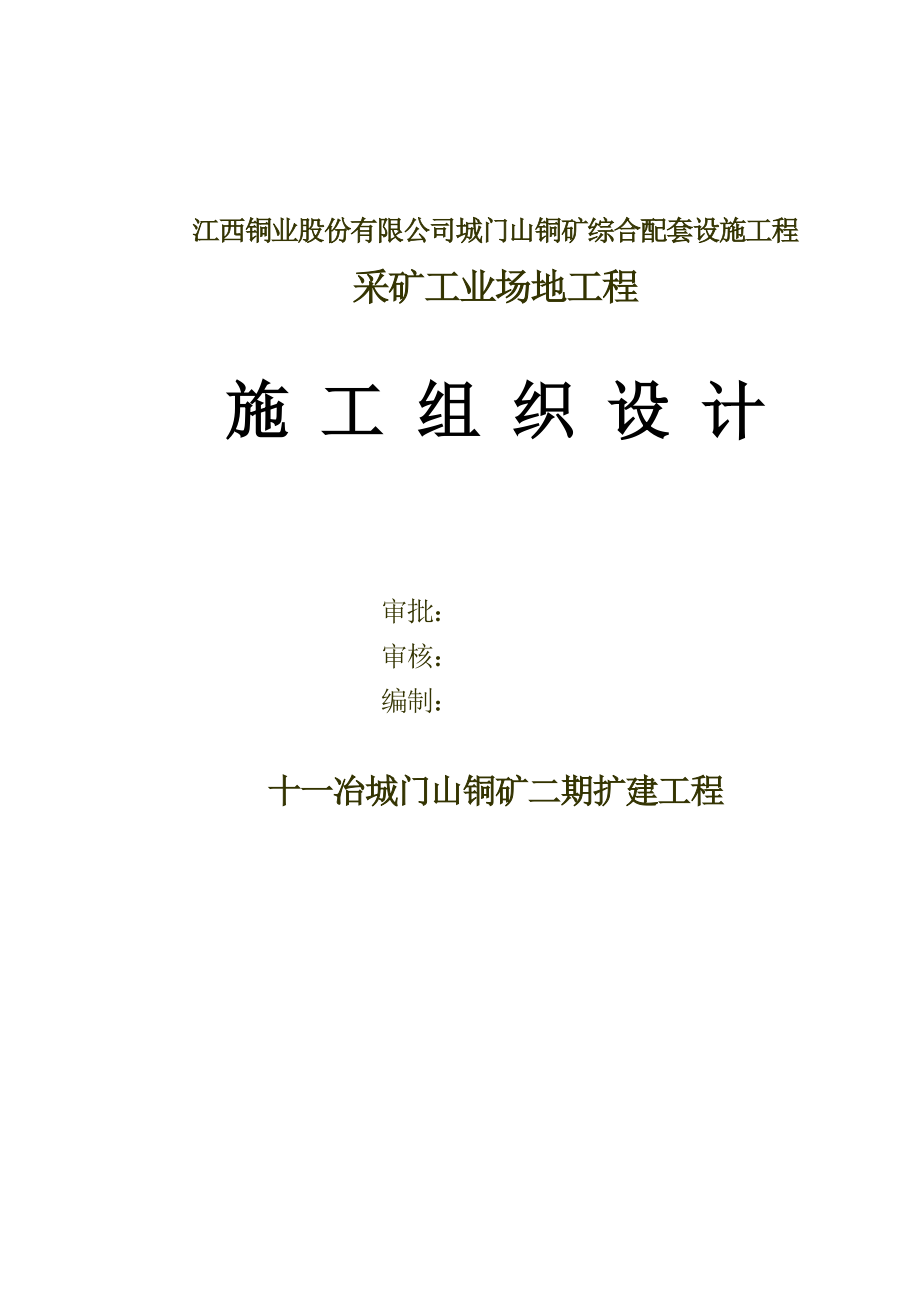 江西铜业股份有限公司城门山铜矿综合配套设施工程

采矿工业场地工程

施 工 组 织 设 计

审批：

审核：

编制：

十一冶城门山铜矿二期扩建工程